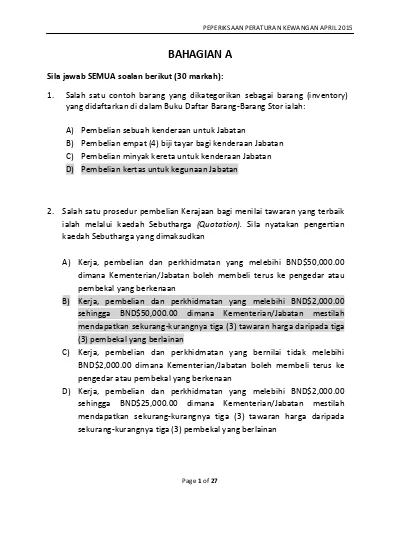 PEPERIKSAAN PERATURAN KEWANGAN APRIL 2015

BAHAGIAN A

Sila jawab SEMUA soalan berikut (30 markah):

1. Salah satu contoh barang yang dikategorikan sebagai barang (inventory) yang didaftarkan di dalam Buku Daftar Barang-Barang Stor ialah:

A) Pembelian sebuah kenderaan untuk Jabatan
B) Pembelian empat (4) biji tayar bagi kenderaan Jabatan
C) Pembelian minyak kereta untuk kenderaan Jabatan
D) Pembelian kertas untuk kegunaan Jabatan

2. Salah satu prosedur pembelian Kerajaan bagi menilai tawaran yang terbaik ialah melalui kaedah Sebutharga (Quotation). Sila nyatakan pengertian kaedah Sebutharga yang dimaksudkan

A) Kerja, pembelian dan perkhidmatan yang melebihi BND$50,000.00 dimana Kementerian/Jabatan boleh membeli terus ke pengedar atau pembekal yang berkenaan
B) Kerja, pembelian dan perkhidmatan yang melebihi BND$2,000.00 sehingga BND$50,000.00 dimana Kementerian/Jabatan mestilah mendapatkan sekurang-kurangnya tiga (3) tawaran harga daripada tiga (3) pembekal yang berlainan
C) Kerja, pembelian dan perkhidmatan yang bernilai tidak melebihi BND$2,000.00 dimana Kementerian/Jabatan boleh membeli terus ke pengedar atau pembekal yang berkenaan
D) Kerja, pembelian dan perkhidmatan yang melebihi BND$2,000.00 sehingga BND$25,000.00 dimana Kementerian/Jabatan mestilah mendapatkan sekurang-kurangnya tiga (3) tawaran harga daripada sekurang-kurangnya tiga (3) pembekal yang berlainan

Page 1 of 27